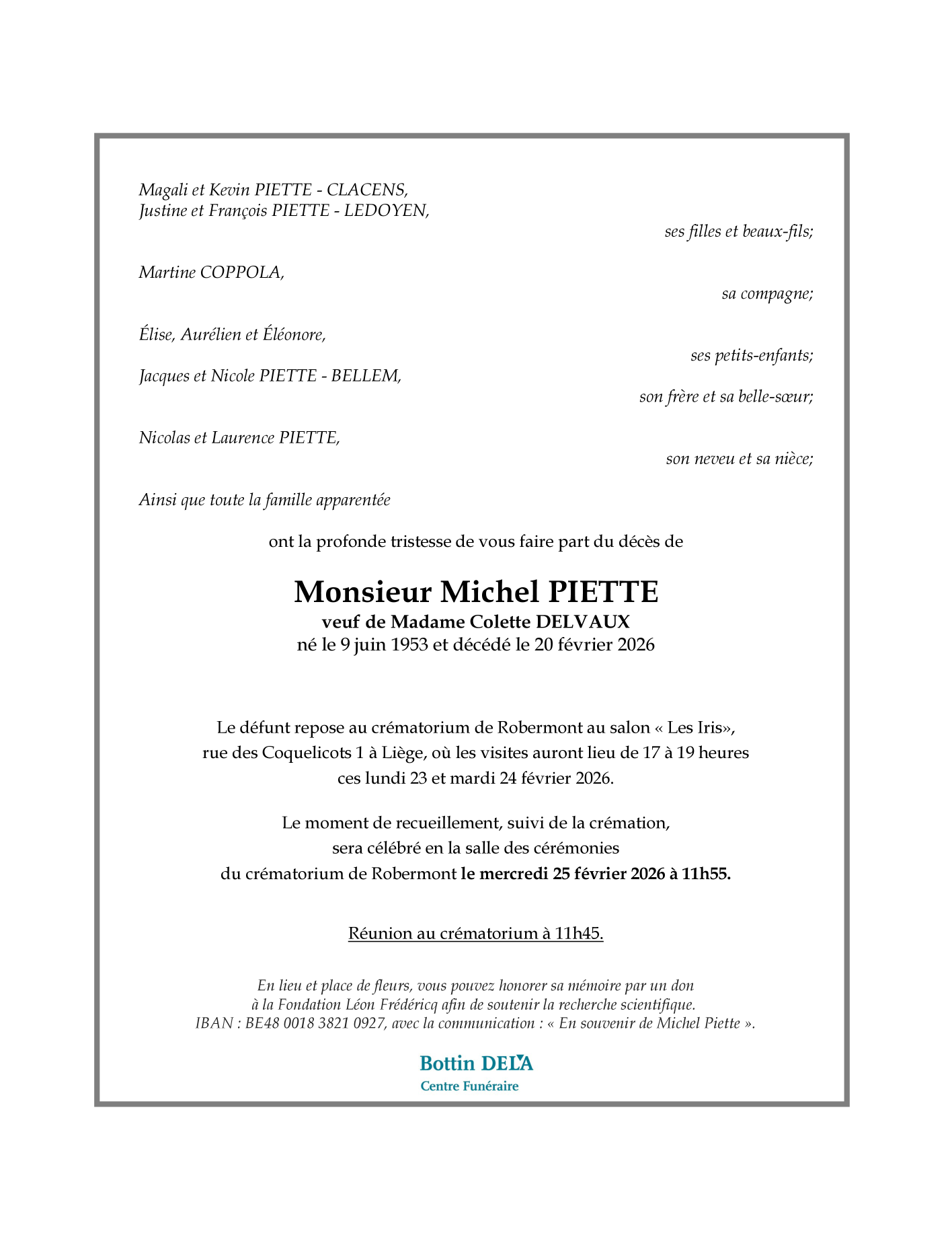 Magali et Kevin PIETTE - CLACENS,
Justine et François PIETTE - LEDOYEN,

ses filles et beaux-fils;

Martine COPPOLA,

sa compagne;

Élise, Aurélien et Éléonore,

ses petits-enfants;

Jacques et Nicole PIETTE - BELLEM,

son frère et sa belle-sœur;

Nicolas et Laurence PIETTE,

son neveu et sa nièce;

Ainsi que toute la famille apparentée

ont la profonde tristesse de vous faire part du décès de

Monsieur Michel PIETTE
veuf de Madame Colette DELVAUX
né le 9 juin 1953 et décédé le 20 février 2026

Le défunt repose au crématorium de Robermont au salon « Les Iris», rue des Coquelicots 1 à Liège, où les visites auront lieu de 17 à 19 heures ces lundi 23 et mardi 24 février 2026.

Le moment de recueillement, suivi de la crémation, sera célébré en la salle des cérémonies du crématorium de Robermont le mercredi 25 février 2026 à 11h55.

Réunion au crématorium à 11h45.

En lieu et place de fleurs, vous pouvez honorer sa mémoire par un don à la Fondation Léon Frédéricq afin de soutenir la recherche scientifique. IBAN : BE48 0018 3821 0927, avec la communication : « En souvenir de Michel Piette ».

Bottin DELA
Centre Funéraire